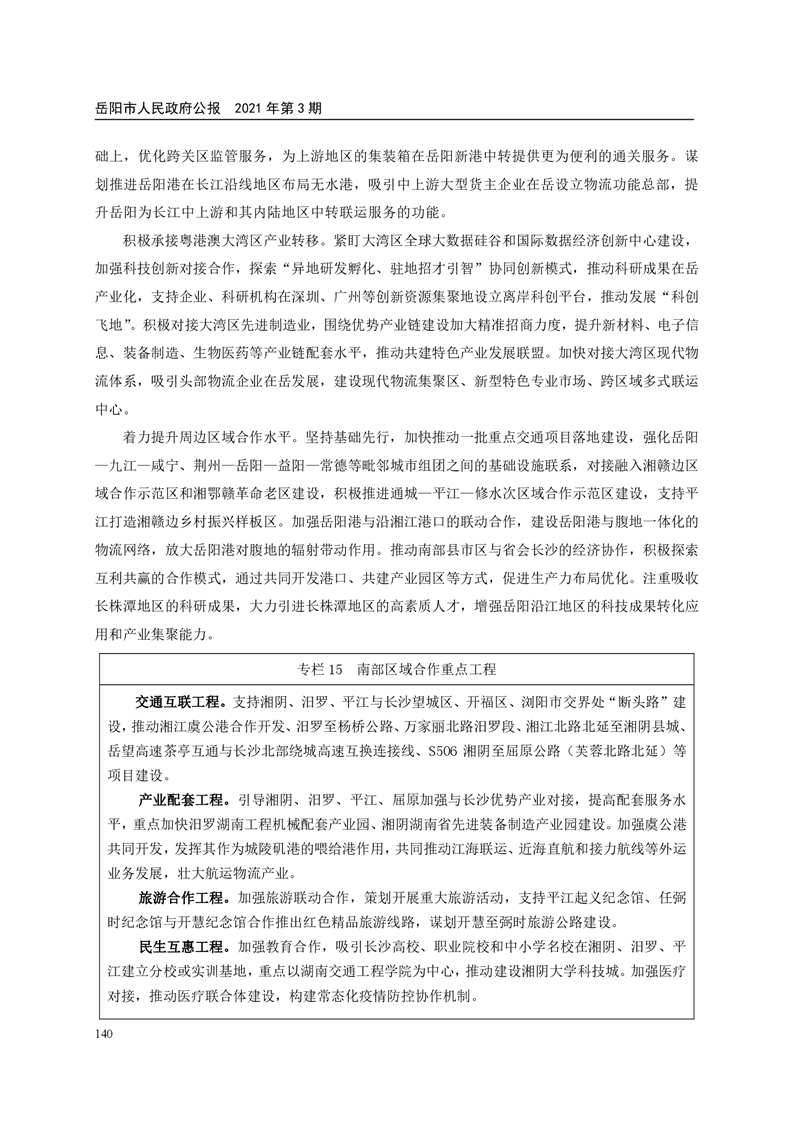 岳阳市人民政府公报　2021 年第 3 期

础上，优化跨关区监管服务，为上游地区的集装箱在岳阳新港中转提供更为便利的通关服务。谋划推进岳阳港在长江沿线地区布局无水港，吸引中上游大型货主企业在岳设立物流功能总部，提升岳阳为长江中上游和其内陆地区中转联运服务的功能。

积极承接粤港澳大湾区产业转移。紧盯大湾区全球大数据硅谷和国际数据经济创新中心建设，加强科技创新对接合作，探索“异地研发孵化、驻地招才引智”协同创新模式，推动科研成果在岳产业化，支持企业、科研机构在深圳、广州等创新资源集聚地设立离岸科创平台，推动发展“科创飞地”。积极对接大湾区先进制造业，围绕优势产业链建设加大精准招商力度，提升新材料、电子信息、装备制造、生物医药等产业链配套水平，推动共建特色产业发展联盟。加快对接大湾区现代物流体系，吸引头部物流企业在岳发展，建设现代物流集聚区、新型特色专业市场、跨区域多式联运中心。

着力提升周边区域合作水平。坚持基础先行，加快推动一批重点交通项目落地建设，强化岳阳—九江—咸宁、荆州—岳阳—益阳—常德等毗邻城市组团之间的基础设施联系，对接融入湘赣边区域合作示范区和湘鄂赣革命老区建设，积极推进通城—平江—修水次区域合作示范区建设，支持平江打造湘赣边乡村振兴样板区。加强岳阳港与沿湘江港口的联动合作，建设岳阳港与腹地一体化的物流网络，放大岳阳港对腹地的辐射带动作用。推动南部县市区与省会长沙的经济协作，积极探索互利共赢的合作模式，通过共同开发港口、共建产业园区等方式，促进生产力布局优化。注重吸收长株潭地区的科研成果，大力引进长株潭地区的高素质人才，增强岳阳沿江地区的科技成果转化应用和产业集聚能力。

专栏 15　南部区域合作重点工程

交通互联工程。支持湘阴、汨罗、平江与长沙望城区、开福区、浏阳市交界处“断头路”建设，推动湘江虞公港合作开发、汨罗至杨桥公路、万家丽北路汨罗段、湘江北路北延至湘阴县城、岳望高速茶亭互通与长沙北部绕城高速互换连接线、S506 湘阴至屈原公路（芙蓉北路北延）等项目建设。

产业配套工程。引导湘阴、汨罗、平江、屈原加强与长沙优势产业对接，提高配套服务水平，重点加快汨罗湖南工程机械配套产业园、湘阴湖南省先进装备制造产业园建设。加强虞公港共同开发，发挥其作为城陵矶港的喂给港作用，共同推动江海联运、近海直航和接力航线等外运业务发展，壮大航运物流产业。

旅游合作工程。加强旅游联动合作，策划开展重大旅游活动，支持平江起义纪念馆、任弼时纪念馆与开慧纪念馆合作推出红色精品旅游线路，谋划开慧至弼时旅游公路建设。

民生互惠工程。加强教育合作，吸引长沙高校、职业院校和中小学名校在湘阴、汨罗、平江建立分校或实训基地，重点以湖南交通工程学院为中心，推动建设湘阴大学科技城。加强医疗对接，推动医疗联合体建设，构建常态化疫情防控协作机制。

140